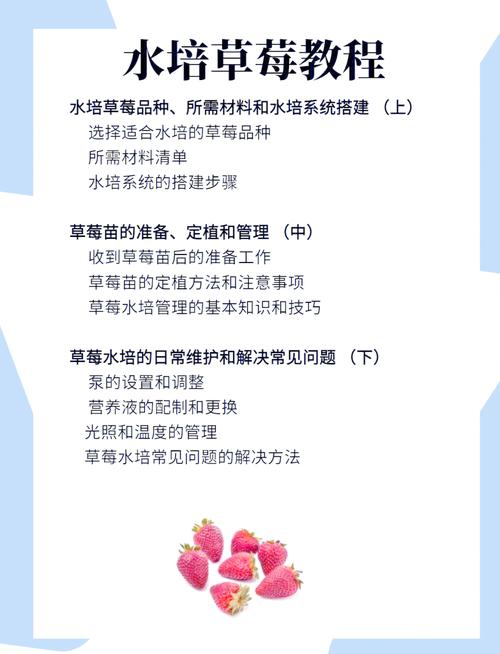 水培草莓教程

水培草莓品种、所需材料和水培系统搭建 （上）
选择适合水培的草莓品种
所需材料清单
水培系统的搭建步骤

草莓苗的准备、定植和管理 （中）
收到草莓苗后的准备工作
草莓苗的定植方法和注意事项
草莓水培管理的基本知识和技巧

草莓水培的日常维护和解决常见问题 （下）
泵的设置和调整
营养液的配制和更换
光照和温度的管理
草莓水培常见问题的解决方法